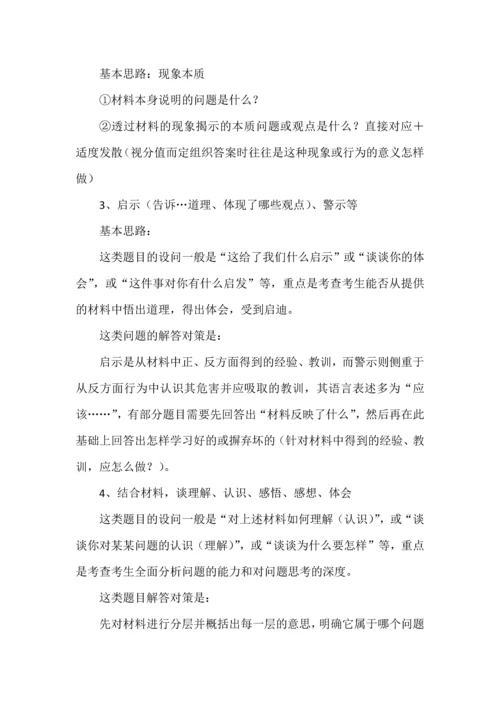 基本思路：现象本质

①材料本身说明的问题是什么？

②透过材料的现象揭示的本质问题或观点是什么？直接对应＋适度发散（视分值而定组织答案时往往是这种现象或行为的意义怎样做）

3、启示（告诉…道理、体现了哪些观点）、警示等

基本思路：

这类题目的设问一般是“这给了我们什么启示”或“谈谈你的体会”，或“这件事对你有什么启发”等，重点是考查考生能否从提供的材料中悟出道理，得出体会，受到启迪。

这类问题的解答对策是：

启示是从材料中正、反方面得到的经验、教训，而警示则侧重于从反方面行为中认识其危害并应吸取的教训，其语言表述多为“应该……”，有部分题目需要先回答出“材料反映了什么”，然后再在此基础上回答出怎样学习好的或摒弃坏的（针对材料中得到的经验、教训，应怎么做？）。

4、结合材料，谈理解、认识、感悟、感想、体会

这类题目的设问一般是“对上述材料如何理解（认识）”，或“谈谈你对某某问题的认识（理解）”，或“谈谈为什么要怎样”等，重点是考查考生全面分析问题的能力和对问题思考的深度。

这类题目解答对策是：

先对材料进行分层并概括出每一层的意思，明确它属于哪个问题